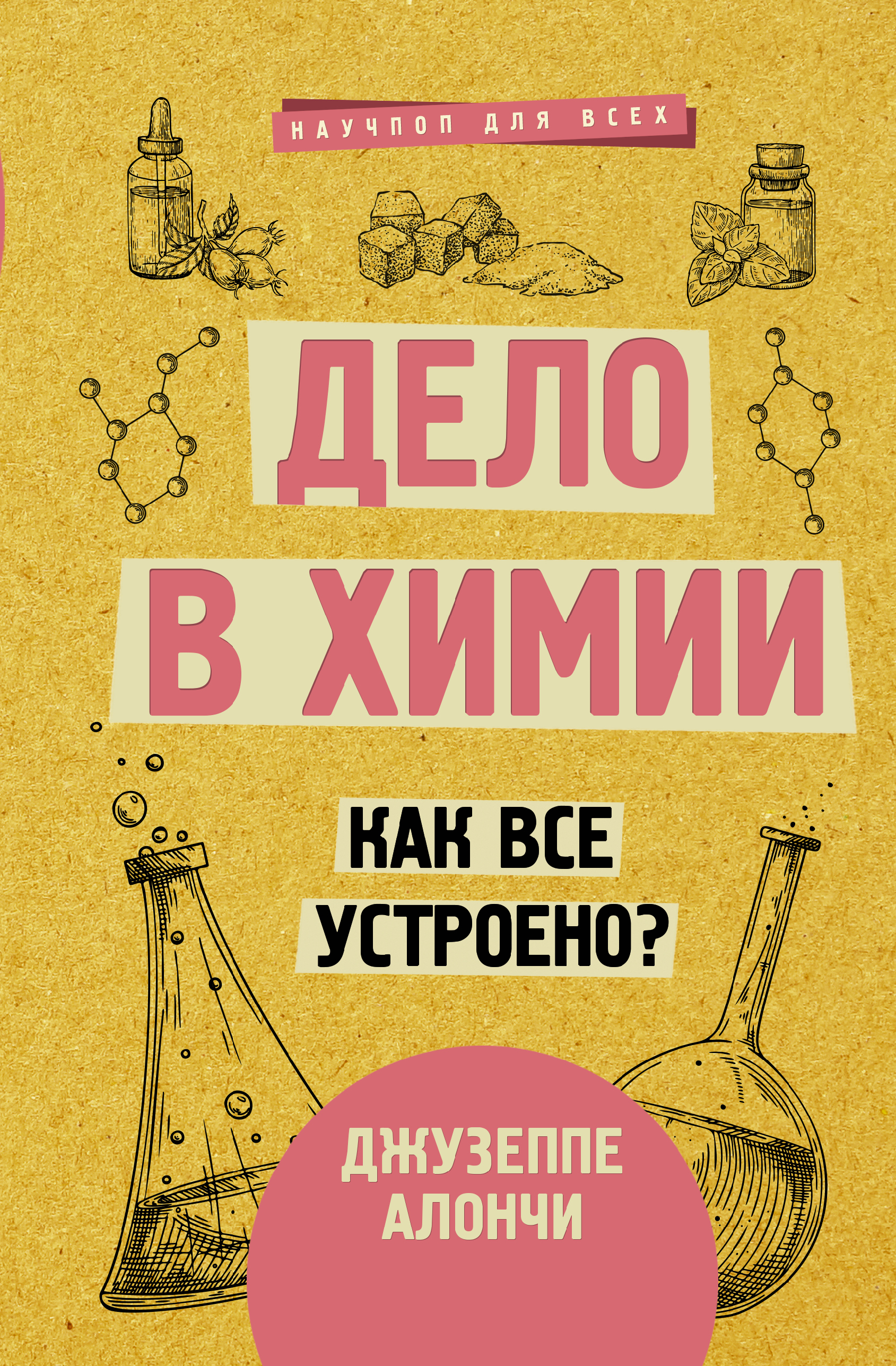 НАУЧПОП ДЛЯ ВСЕХ

ДЕЛО В ХИМИИ

КАК ВСЕ УСТРОЕНО?

ДЖУЗЕППЕ АЛОНЧИ